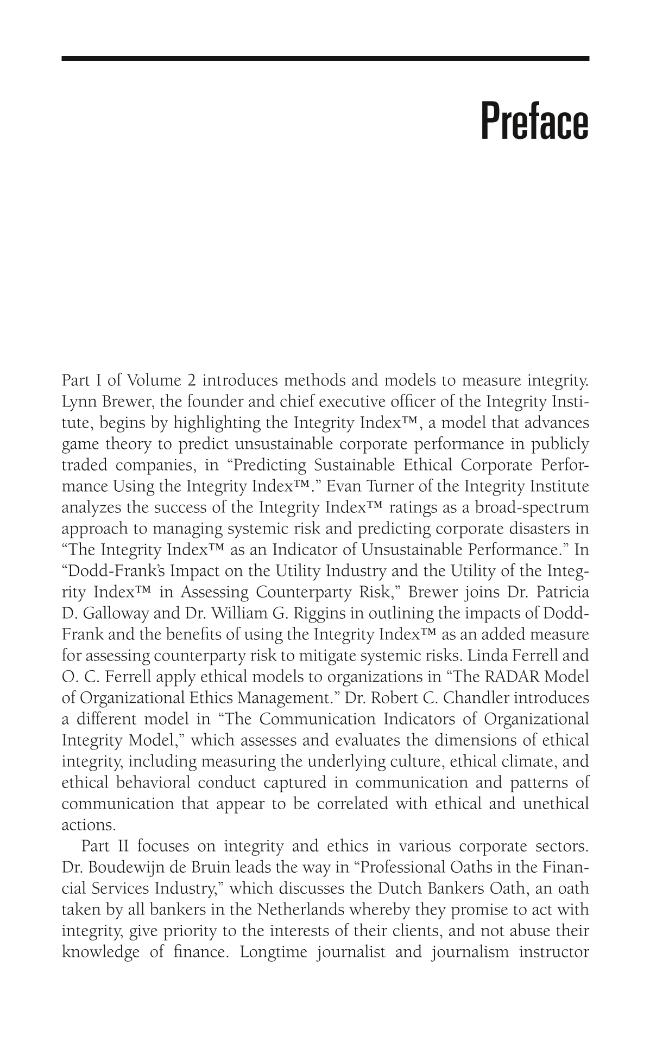 Preface

Part I of Volume 2 introduces methods and models to measure integrity. Lynn Brewer, the founder and chief executive officer of the Integrity Institute, begins by highlighting the Integrity Index™, a model that advances game theory to predict unsustainable corporate performance in publicly traded companies, in "Predicting Sustainable Ethical Corporate Performance Using the Integrity Index™." Evan Turner of the Integrity Institute analyzes the success of the Integrity Index™ ratings as a broad-spectrum approach to managing systemic risk and predicting corporate disasters in "The Integrity Index™ as an Indicator of Unsustainable Performance." In "Dodd-Frank's Impact on the Utility Industry and the Utility of the Integrity Index™ in Assessing Counterparty Risk," Brewer joins Dr. Patricia D. Galloway and Dr. William G. Riggins in outlining the impacts of Dodd-Frank and the benefits of using the Integrity Index™ as an added measure for assessing counterparty risk to mitigate systemic risks. Linda Ferrell and O. C. Ferrell apply ethical models to organizations in "The RADAR Model of Organizational Ethics Management." Dr. Robert C. Chandler introduces a different model in "The Communication Indicators of Organizational Integrity Model," which assesses and evaluates the dimensions of ethical integrity, including measuring the underlying culture, ethical climate, and ethical behavioral conduct captured in communication and patterns of communication that appear to be correlated with ethical and unethical actions.

Part II focuses on integrity and ethics in various corporate sectors. Dr. Boudewijn de Bruin leads the way in "Professional Oaths in the Financial Services Industry," which discusses the Dutch Bankers Oath, an oath taken by all bankers in the Netherlands whereby they promise to act with integrity, give priority to the interests of their clients, and not abuse their knowledge of finance. Longtime journalist and journalism instructor